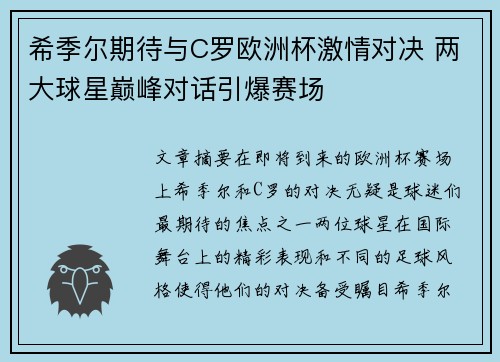 希季尔期待与C罗欧洲杯激情对决 两大球星巅峰对话引爆赛场

文章摘要在即将到来的欧洲杯赛场上希季尔和C罗的对决无疑是球迷们最期待的焦点之一两位球星在国际舞台上的精彩表现和不同的足球风格使得他们的对决备受瞩目希季尔